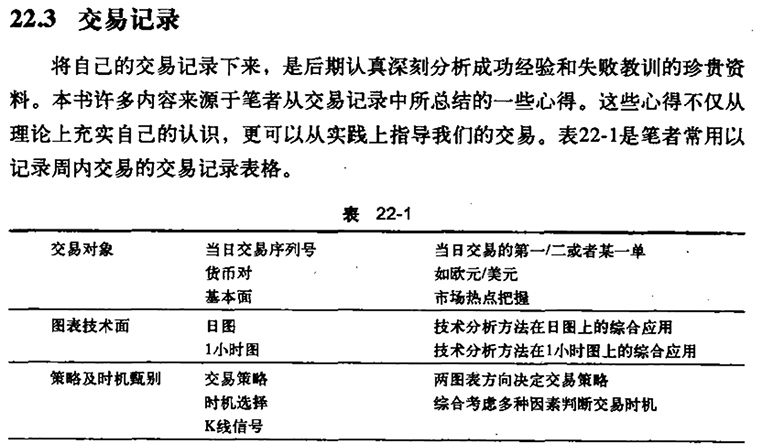 22.3 交易记录

将自己的交易记录下来，是后期认真深刻分析成功经验和失败教训的珍贵资料。本书许多内容来源于笔者从交易记录中所总结的一些心得。这些心得不仅从理论上充实自己的认识，更可以从实践上指导我们的交易。表22-1是笔者常用以记录周内交易的交易记录表格。

表 22-1

| 交易对象 | 当日交易序列号 | 当日交易的第一/二或者某一单 |
|---|---|---|
| | 货币对 | 如欧元/美元 |
| | 基本面 | 市场热点把握 |
| 图表技术面 | 日图 | 技术分析方法在日图上的综合应用 |
| | 1小时图 | 技术分析方法在1小时图上的综合应用 |
| 策略及时机甄别 | 交易策略 | 两图表方向决定交易策略 |
| | 时机选择 | 综合考虑多种因素判断交易时机 |
| | K线信号 | |